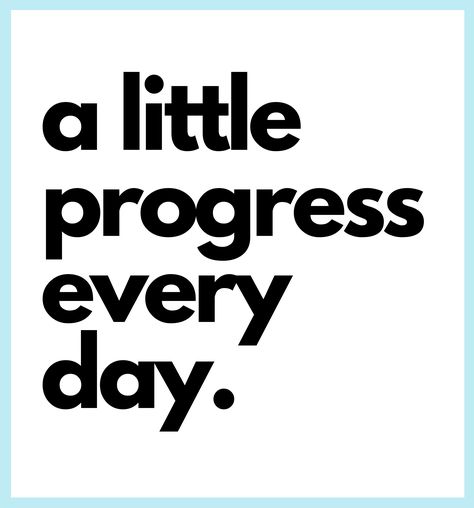 a little progress every day.